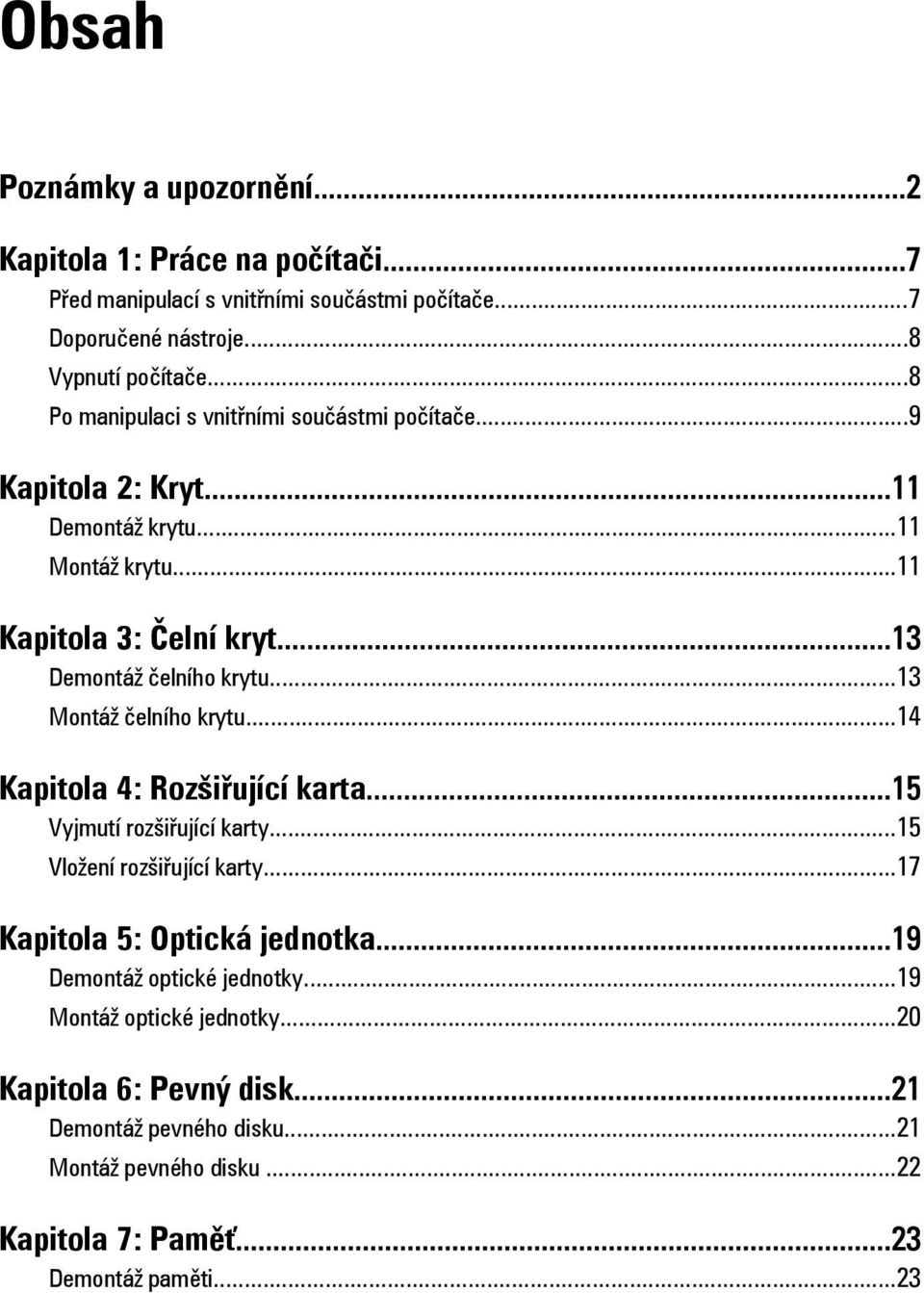 Obsah

Poznámky a upozornění...2

Kapitola 1: Práce na počítači...7
Před manipulací s vnitřními součástmi počítače...7
Doporučené nástroje...8
Vypnutí počítače...8
Po manipulaci s vnitřními součástmi počítače...9

Kapitola 2: Kryt...11
Demontáž krytu...11
Montáž krytu...11

Kapitola 3: Čelní kryt...13
Demontáž čelního krytu...13
Montáž čelního krytu...14

Kapitola 4: Rozšiřující karta...15
Vyjmutí rozšiřující karty...15
Vložení rozšiřující karty...17

Kapitola 5: Optická jednotka...19
Demontáž optické jednotky...19
Montáž optické jednotky...20

Kapitola 6: Pevný disk...21
Demontáž pevného disku...21
Montáž pevného disku...22

Kapitola 7: Paměť...23
Demontáž paměti...23